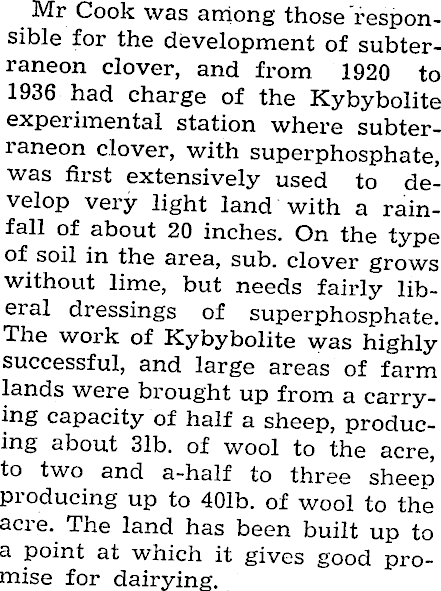 Mr Cook was among those responsible for the development of subterraneon clover, and from 1920 to 1936 had charge of the Kybybolite experimental station where subterraneon clover, with superphosphate, was first extensively used to develop very light land with a rainfall of about 20 inches. On the type of soil in the area, sub. clover grows without lime, but needs fairly liberal dressings of superphosphate. The work of Kybybolite was highly successful, and large areas of farm lands were brought up from a carrying capacity of half a sheep, producing about 3lb. of wool to the acre, to two and a-half to three sheep producing up to 40lb. of wool to the acre. The land has been built up to a point at which it gives good promise for dairying.